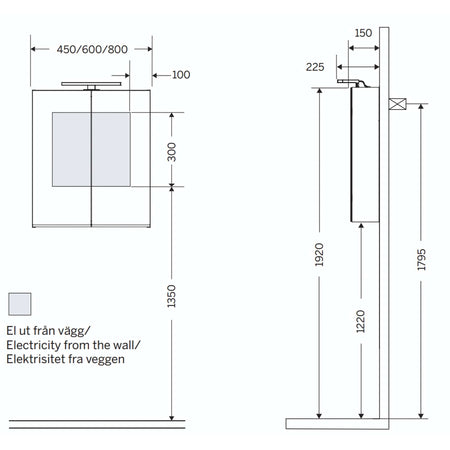 450/600/800

100

300

1350

El ut från vägg/
Electricity from the wall/
Elektrisitet fra veggen

150

225

1920

1220

1795